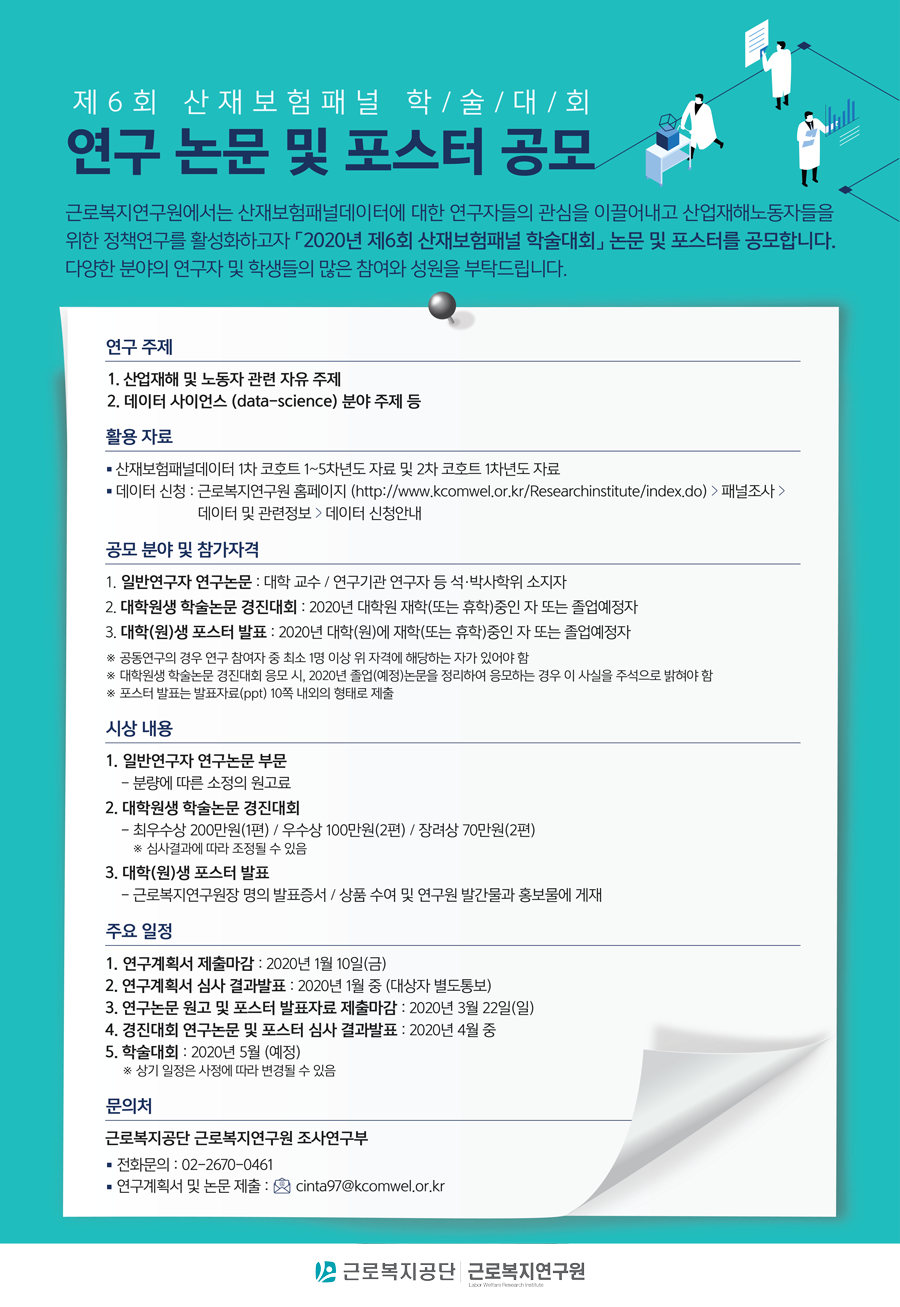 제6회 산재보험패널 학/술/대/회

연구 논문 및 포스터 공모

근로복지연구원에서는 산재보험패널데이터에 대한 연구자들의 관심을 이끌어내고 산업재해노동자들을 위한 정책연구를 활성화하고자 「2020년 제6회 산재보험패널 학술대회」 논문 및 포스터를 공모합니다. 다양한 분야의 연구자 및 학생들의 많은 참여와 성원을 부탁드립니다.

연구 주제

1. 산업재해 및 노동자 관련 자유 주제
2. 데이터 사이언스 (data-science) 분야 주제 등

활용 자료

▪ 산재보험패널데이터 1차 코호트 1~5차년도 자료 및 2차 코호트 1차년도 자료
▪ 데이터 신청 : 근로복지연구원 홈페이지 (http://www.kcomwel.or.kr/Researchinstitute/index.do) > 패널조사 > 데이터 및 관련정보 > 데이터 신청안내

공모 분야 및 참가자격

1. 일반연구자 연구논문 : 대학 교수 / 연구기관 연구자 등 석·박사학위 소지자
2. 대학원생 학술논문 경진대회 : 2020년 대학원 재학(또는 휴학)중인 자 또는 졸업예정자
3. 대학(원)생 포스터 발표 : 2020년 대학(원)에 재학(또는 휴학)중인 자 또는 졸업예정자
※ 공동연구의 경우 연구 참여자 중 최소 1명 이상 위 자격에 해당하는 자가 있어야 함
※ 대학원생 학술논문 경진대회 응모 시, 2020년 졸업(예정)논문을 정리하여 응모하는 경우 이 사실을 주석으로 밝혀야 함
※ 포스터 발표는 발표자료(ppt) 10쪽 내외의 형태로 제출

시상 내용

1. 일반연구자 연구논문 부문
– 분량에 따른 소정의 원고료
2. 대학원생 학술논문 경진대회
– 최우수상 200만원(1편) / 우수상 100만원(2편) / 장려상 70만원(2편)
※ 심사결과에 따라 조정될 수 있음
3. 대학(원)생 포스터 발표
– 근로복지연구원장 명의 발표증서 / 상품 수여 및 연구원 발간물과 홍보물에 게재

주요 일정

1. 연구계획서 제출마감 : 2020년 1월 10일(금)
2. 연구계획서 심사 결과발표 : 2020년 1월 중 (대상자 별도통보)
3. 연구논문 원고 및 포스터 발표자료 제출마감 : 2020년 3월 22일(일)
4. 경진대회 연구논문 및 포스터 심사 결과발표 : 2020년 4월 중
5. 학술대회 : 2020년 5월 (예정)
※ 상기 일정은 사정에 따라 변경될 수 있음

문의처

근로복지공단 근로복지연구원 조사연구부
▪ 전화문의 : 02-2670-0461
▪ 연구계획서 및 논문 제출 : cinta97@kcomwel.or.kr

근로복지공단 | 근로복지연구원 Labor Welfare Research Institute